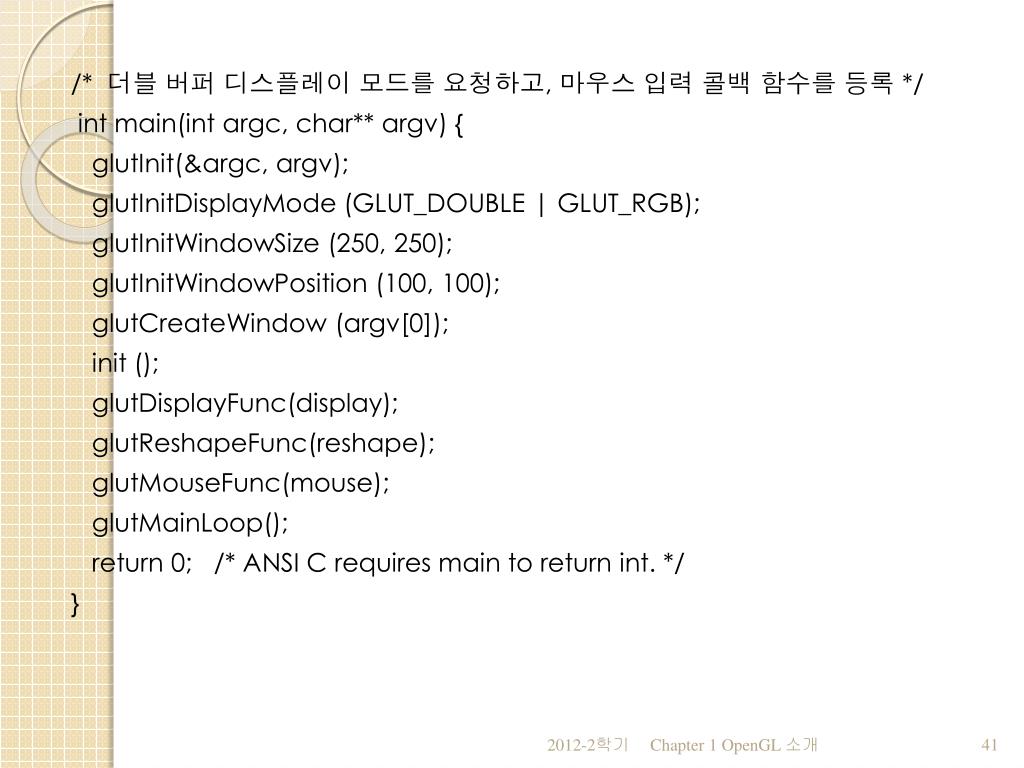 /* 더블 버퍼 디스플레이 모드를 요청하고, 마우스 입력 콜백 함수를 등록 */
int main(int argc, char** argv) {
glutInit(&argc, argv);
glutInitDisplayMode (GLUT_DOUBLE | GLUT_RGB);
glutInitWindowSize (250, 250);
glutInitWindowPosition (100, 100);
glutCreateWindow (argv[0]);
init ();
glutDisplayFunc(display);
glutReshapeFunc(reshape);
glutMouseFunc(mouse);
glutMainLoop();
return 0; /* ANSI C requires main to return int. */
}

2012-2학기 Chapter 1 OpenGL 소개 41